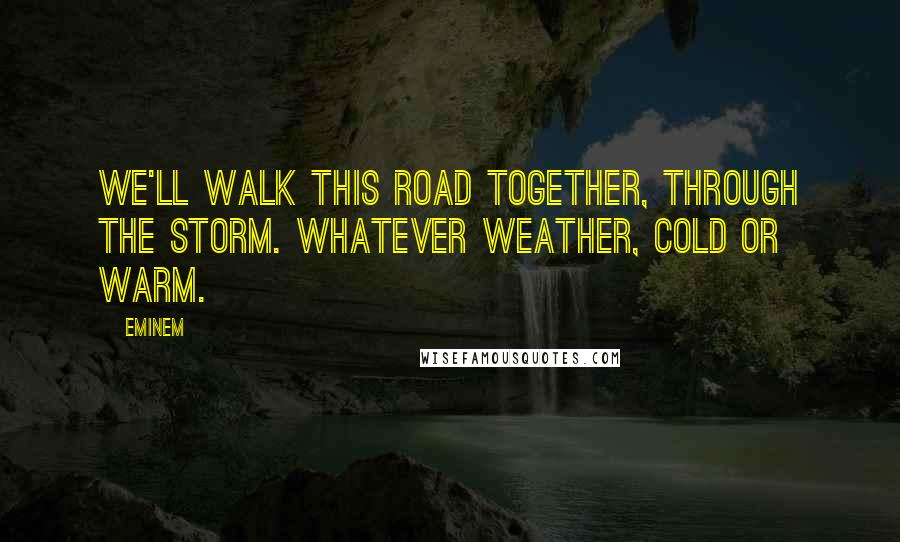 WE'LL WALK THIS ROAD TOGETHER, THROUGH THE STORM. WHATEVER WEATHER, COLD OR WARM.

EMINEM

WISEFAMOUSQUOTES.COM